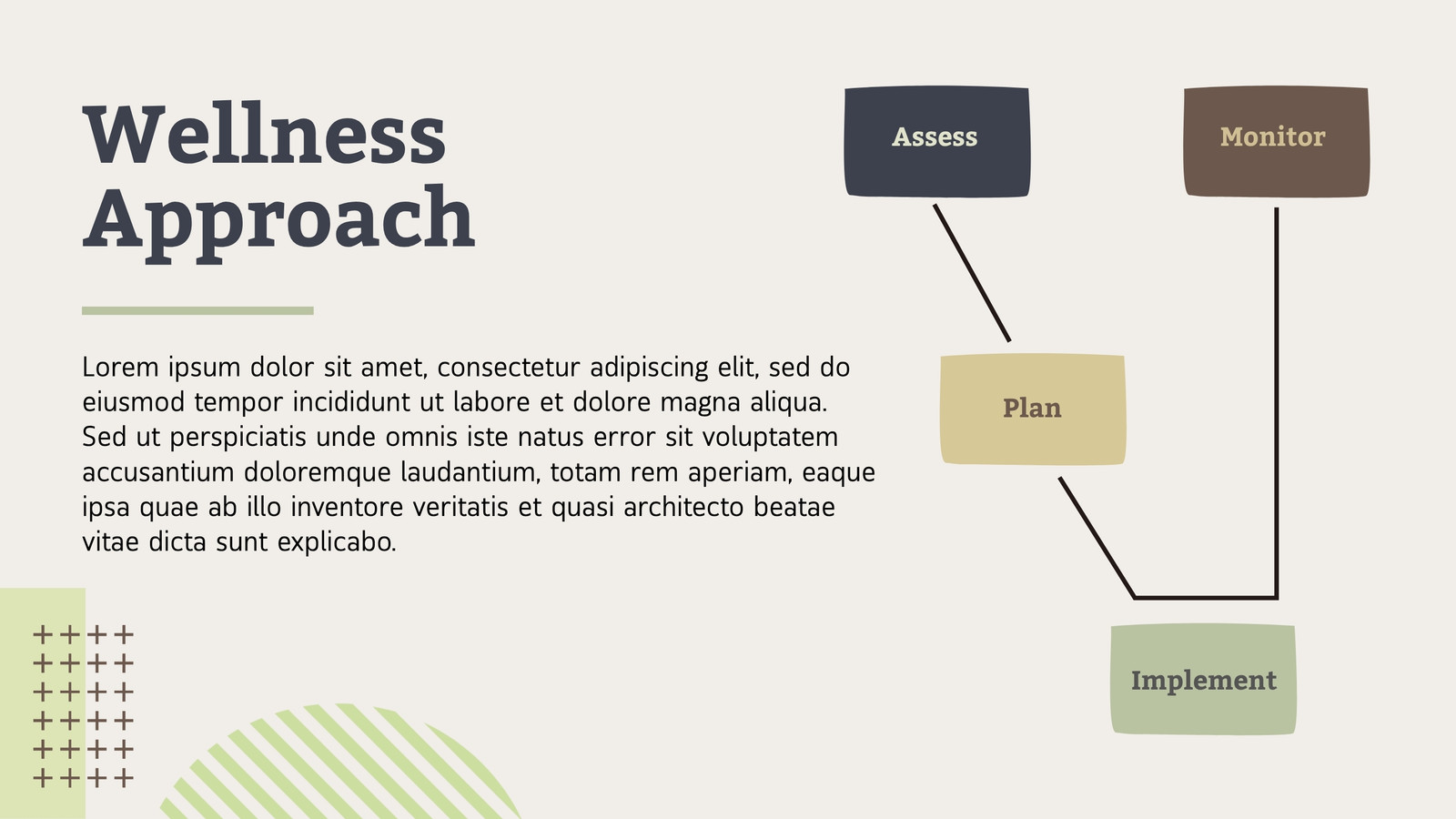 Wellness Approach

Lorem ipsum dolor sit amet, consectetur adipiscing elit, sed do eiusmod tempor incididunt ut labore et dolore magna aliqua. Sed ut perspiciatis unde omnis iste natus error sit voluptatem accusantium doloremque laudantium, totam rem aperiam, eaque ipsa quae ab illo inventore veritatis et quasi architecto beatae vitae dicta sunt explicabo.

Assess

Monitor

Plan

Implement